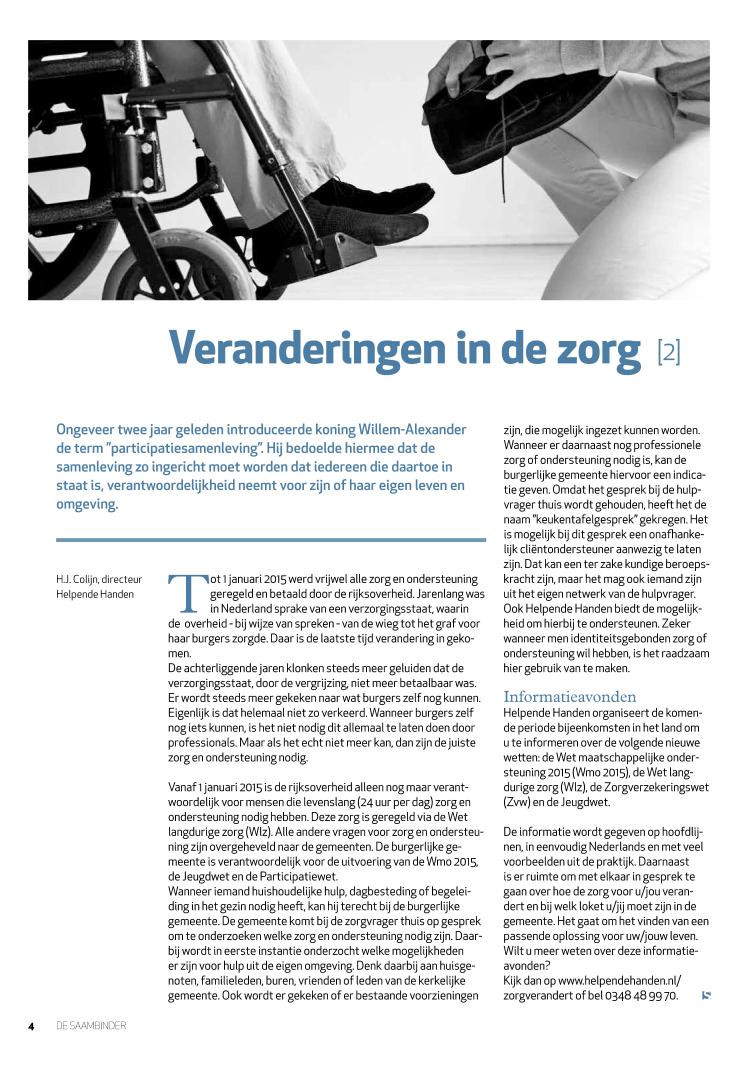 Veranderingen in de zorg [2]

Ongeveer twee jaar geleden introduceerde koning Willem-Alexander de term "participatiesamenleving". Hij bedoelde hiermee dat de samenleving zo ingericht moet worden dat iedereen die daartoe in staat is, verantwoordelijkheid neemt voor zijn of haar eigen leven en omgeving.

H.J. Colijn, directeur Helpende Handen

Tot 1 januari 2015 werd vrijwel alle zorg en ondersteuning geregeld en betaald door de rijksoverheid. Jarenlang was in Nederland sprake van een verzorgingsstaat, waarin de overheid - bij wijze van spreken - van de wieg tot het graf voor haar burgers zorgde. Daar is de laatste tijd verandering in gekomen.
De achterliggende jaren klonken steeds meer geluiden dat de verzorgingsstaat, door de vergrijzing, niet meer betaalbaar was. Er wordt steeds meer gekeken naar wat burgers zelf nog kunnen. Eigenlijk is dat helemaal niet zo verkeerd. Wanneer burgers zelf nog iets kunnen, is het niet nodig dit allemaal te laten doen door professionals. Maar als het echt niet meer kan, dan zijn de juiste zorg en ondersteuning nodig.

Vanaf 1 januari 2015 is de rijksoverheid alleen nog maar verantwoordelijk voor mensen die levenslang (24 uur per dag) zorg en ondersteuning nodig hebben. Deze zorg is geregeld via de Wet langdurige zorg (Wlz). Alle andere vragen voor zorg en ondersteuning zijn overgeheveld naar de gemeenten. De burgerlijke gemeente is verantwoordelijk voor de uitvoering van de Wmo 2015, de Jeugdwet en de Participatiewet.
Wanneer iemand huishoudelijke hulp, dagbesteding of begeleiding in het gezin nodig heeft, kan hij terecht bij de burgerlijke gemeente. De gemeente komt bij de zorgvrager thuis op gesprek om te onderzoeken welke zorg en ondersteuning nodig zijn. Daarbij wordt in eerste instantie onderzocht welke mogelijkheden er zijn voor hulp uit de eigen omgeving. Denk daarbij aan huisgenoten, familieleden, buren, vrienden of leden van de kerkelijke gemeente. Ook wordt er gekeken of er bestaande voorzieningen zijn, die mogelijk ingezet kunnen worden. Wanneer er daarnaast nog professionele zorg of ondersteuning nodig is, kan de burgerlijke gemeente hiervoor een indicatie geven. Omdat het gesprek bij de hulpvrager thuis wordt gehouden, heeft het de naam "keukentafelgesprek" gekregen. Het is mogelijk bij dit gesprek een onafhankelijk cliëntondersteuner aanwezig te laten zijn. Dat kan een ter zake kundige beroepskracht zijn, maar het mag ook iemand zijn uit het eigen netwerk van de hulpvrager. Ook Helpende Handen biedt de mogelijkheid om hierbij te ondersteunen. Zeker wanneer men identiteitsgebonden zorg of ondersteuning wil hebben, is het raadzaam hier gebruik van te maken.

Informatieavonden
Helpende Handen organiseert de komende periode bijeenkomsten in het land om u te informeren over de volgende nieuwe wetten: de Wet maatschappelijke ondersteuning 2015 (Wmo 2015), de Wet langdurige zorg (Wlz), de Zorgverzekeringswet (Zvw) en de Jeugdwet.

De informatie wordt gegeven op hoofdlijnen, in eenvoudig Nederlands en met veel voorbeelden uit de praktijk. Daarnaast is er ruimte om met elkaar in gesprek te gaan over hoe de zorg voor u/jou verandert en bij welk loket u/jij moet zijn in de gemeente. Het gaat om het vinden van een passende oplossing voor uw/jouw leven. Wilt u meer weten over deze informatieavonden?
Kijk dan op www.helpendehanden.nl/zorgverandert of bel 0348 48 99 70.

4 DE SAAMBINDER